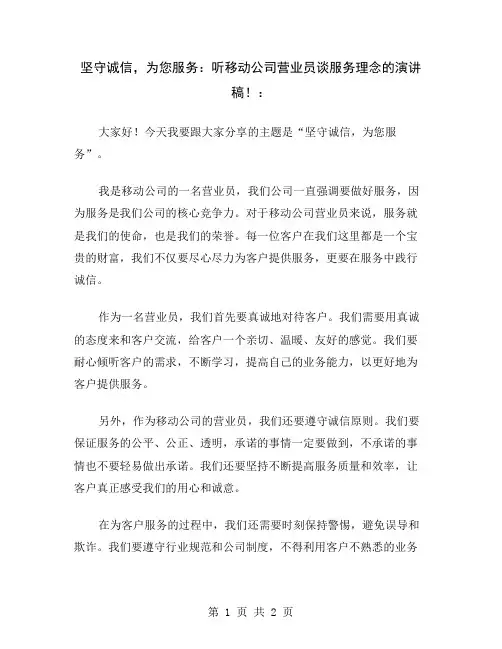 坚守诚信，为您服务：听移动公司营业员谈服务理念的演讲稿！：

大家好！今天我要跟大家分享的主题是“坚守诚信，为您服务”。

我是移动公司的一名营业员，我们公司一直强调要做好服务，因为服务是我们公司的核心竞争力。对于移动公司营业员来说，服务就是我们的使命，也是我们的荣誉。每一位客户在我们这里都是一个宝贵的财富，我们不仅要尽心尽力为客户提供服务，更要在服务中践行诚信。

作为一名营业员，我们首先要真诚地对待客户。我们需要用真诚的态度来和客户交流，给客户一个亲切、温暖、友好的感觉。我们要耐心倾听客户的需求，不断学习，提高自己的业务能力，以更好地为客户提供服务。

另外，作为移动公司的营业员，我们还要遵守诚信原则。我们要保证服务的公平、公正、透明，承诺的事情一定要做到，不承诺的事情也不要轻易做出承诺。我们还要坚持不断提高服务质量和效率，让客户真正感受我们的用心和诚意。

在为客户服务的过程中，我们还需要时刻保持警惕，避免误导和欺诈。我们要遵守行业规范和公司制度，不得利用客户不熟悉的业务

第 1 页 共 2 页